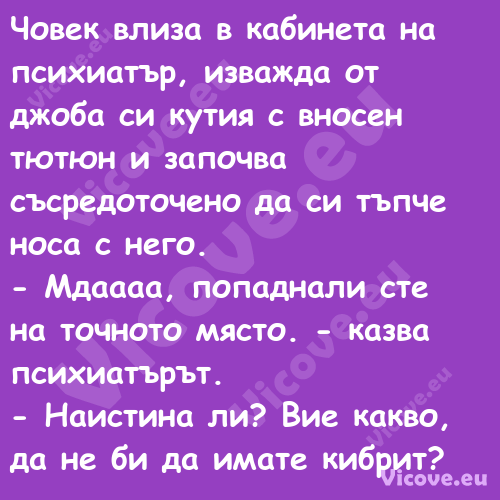 Човек влиза в кабинета на психиатър, изважда от джоба си кутия с вносен тютюн и започва съсредоточено да си тъпче носа с него.
- Мдаааа, попаднали сте на точното място. - казва психиатърът.
- Наистина ли? Вие какво, да не би да имате кибрит?

Vicove.eu